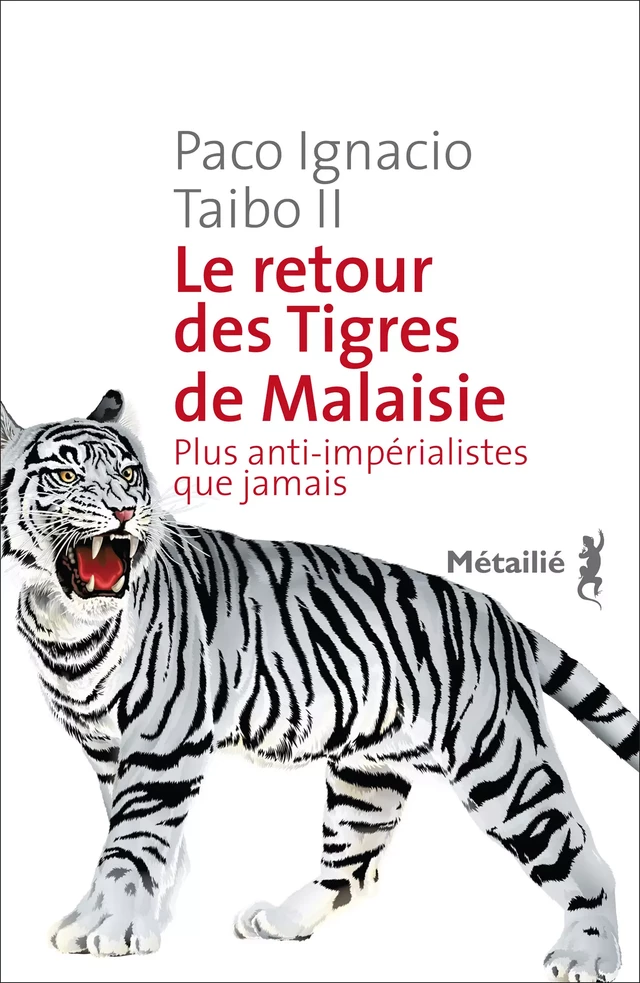 Paco Ignacio Taibo II

Le retour des Tigres de Malaisie

Plus anti-impérialistes que jamais

Métailié